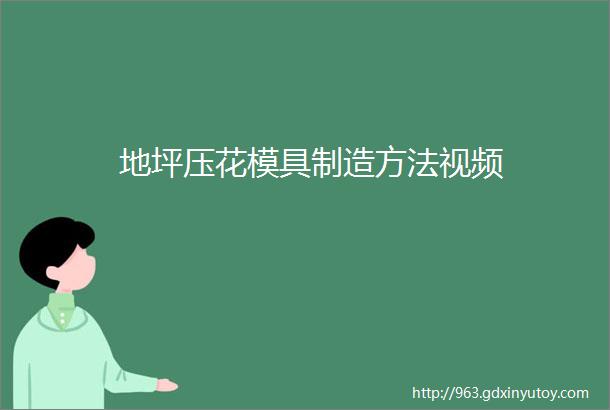 地坪压花模具制造方法视频

http://963.gdxinyutoy.com